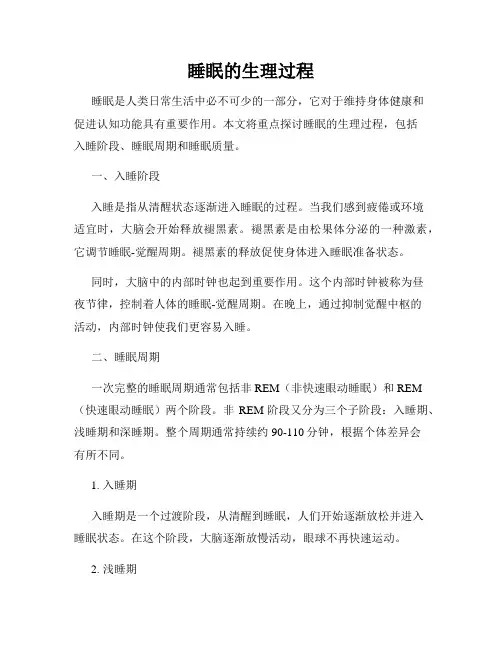 睡眠的生理过程

睡眠是人类日常生活中必不可少的一部分，它对于维持身体健康和促进认知功能具有重要作用。本文将重点探讨睡眠的生理过程，包括入睡阶段、睡眠周期和睡眠质量。

一、入睡阶段

入睡是指从清醒状态逐渐进入睡眠的过程。当我们感到疲倦或环境适宜时，大脑会开始释放褪黑素。褪黑素是由松果体分泌的一种激素，它调节睡眠-觉醒周期。褪黑素的释放促使身体进入睡眠准备状态。

同时，大脑中的内部时钟也起到重要作用。这个内部时钟被称为昼夜节律，控制着人体的睡眠-觉醒周期。在晚上，通过抑制觉醒中枢的活动，内部时钟使我们更容易入睡。

二、睡眠周期

一次完整的睡眠周期通常包括非 REM（非快速眼动睡眠）和 REM（快速眼动睡眠）两个阶段。非 REM 阶段又分为三个子阶段：入睡期、浅睡期和深睡期。整个周期通常持续约 90-110 分钟，根据个体差异会有所不同。

1. 入睡期

入睡期是一个过渡阶段，从清醒到睡眠，人们开始逐渐放松并进入睡眠状态。在这个阶段，大脑逐渐放慢活动，眼球不再快速运动。

2. 浅睡期